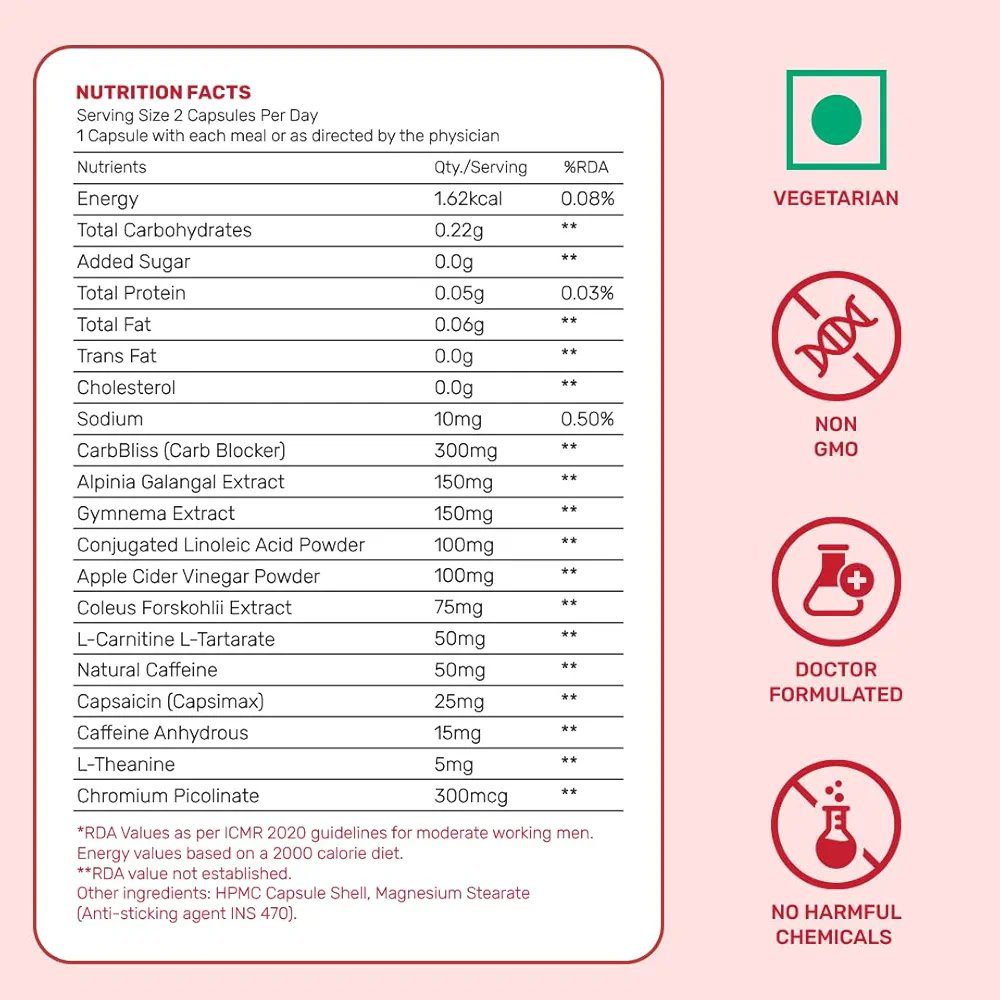 NUTRITION FACTS
Serving Size 2 Capsules Per Day
1 Capsule with each meal or as directed by the physician

| Nutrients | Qty./Serving | %RDA |
|---|---|---|
| Energy | 1.62kcal | 0.08% |
| Total Carbohydrates | 0.22g | ** |
| Added Sugar | 0.0g | ** |
| Total Protein | 0.05g | 0.03% |
| Total Fat | 0.06g | ** |
| Trans Fat | 0.0g | ** |
| Cholesterol | 0.0g | ** |
| Sodium | 10mg | 0.50% |
| CarbBliss (Carb Blocker) | 300mg | ** |
| Alpinia Galangal Extract | 150mg | ** |
| Gymnema Extract | 150mg | ** |
| Conjugated Linoleic Acid Powder | 100mg | ** |
| Apple Cider Vinegar Powder | 100mg | ** |
| Coleus Forskohlii Extract | 75mg | ** |
| L-Carnitine L-Tartarate | 50mg | ** |
| Natural Caffeine | 50mg | ** |
| Capsaicin (Capsimax) | 25mg | ** |
| Caffeine Anhydrous | 15mg | ** |
| L-Theanine | 5mg | ** |
| Chromium Picolinate | 300mcg | ** |

*RDA Values as per ICMR 2020 guidelines for moderate working men.
Energy values based on a 2000 calorie diet.
**RDA value not established.
Other ingredients: HPMC Capsule Shell, Magnesium Stearate (Anti-sticking agent INS 470).

VEGETARIAN

NON GMO

DOCTOR FORMULATED

NO HARMFUL CHEMICALS